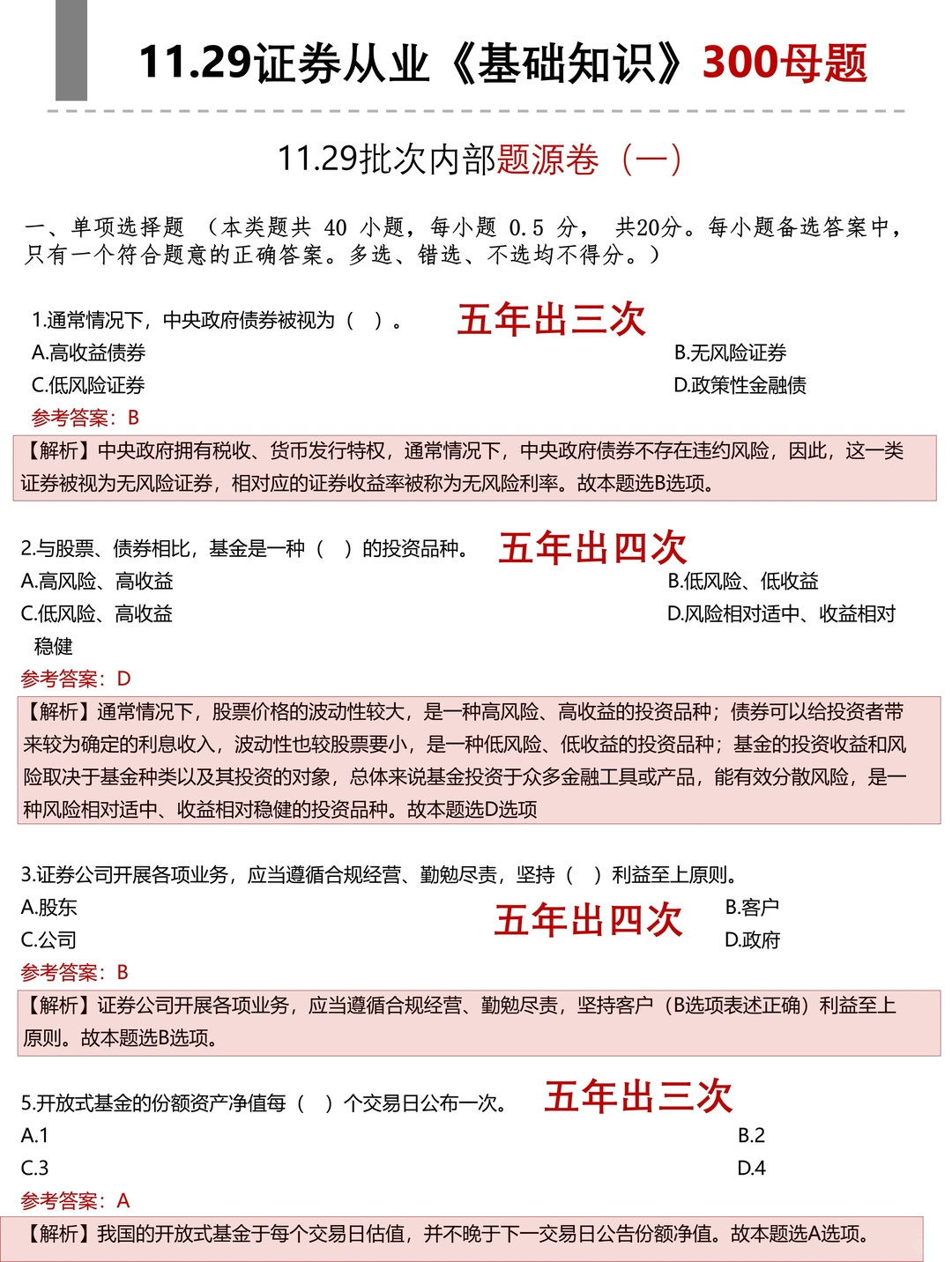 11.29证券从业《基础知识》300母题

11.29批次内部题源卷（一）

一、单项选择题 （本类题共 40 小题，每小题 0.5 分， 共20分。每小题备选答案中，只有一个符合题意的正确答案。多选、错选、不选均不得分。）

1.通常情况下，中央政府债券被视为（ ）。 五年出三次
A.高收益债券 B.无风险证券
C.低风险证券 D.政策性金融债
参考答案：B
【解析】中央政府拥有税收、货币发行特权，通常情况下，中央政府债券不存在违约风险，因此，这一类证券被视为无风险证券，相对应的证券收益率被称为无风险利率。故本题选B选项。

2.与股票、债券相比，基金是一种（ ）的投资品种。 五年出四次
A.高风险、高收益 B.低风险、低收益
C.低风险、高收益 D.风险相对适中、收益相对稳健
参考答案：D
【解析】通常情况下，股票价格的波动性较大，是一种高风险、高收益的投资品种；债券可以给投资者带来较为确定的利息收入，波动性也较股票要小，是一种低风险、低收益的投资品种；基金的投资收益和风险取决于基金种类以及其投资的对象，总体来说基金投资于众多金融工具或产品，能有效分散风险，是一种风险相对适中、收益相对稳健的投资品种。故本题选D选项

3.证券公司开展各项业务，应当遵循合规经营、勤勉尽责，坚持（ ）利益至上原则。
A.股东 五年出四次 B.客户
C.公司 D.政府
参考答案：B
【解析】证券公司开展各项业务，应当遵循合规经营、勤勉尽责，坚持客户（B选项表述正确）利益至上原则。故本题选B选项。

5.开放式基金的份额资产净值每（ ）个交易日公布一次。 五年出三次
A.1 B.2
C.3 D.4
参考答案：A
【解析】我国的开放式基金于每个交易日估值，并不晚于下一交易日公告份额净值。故本题选A选项。